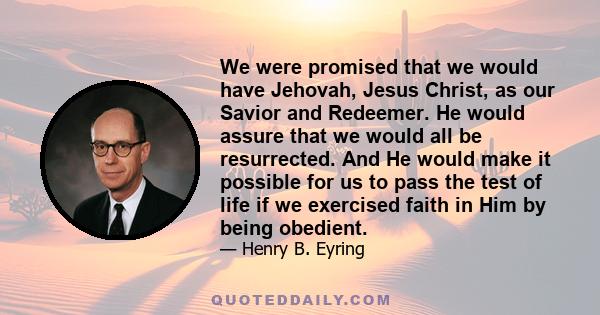 We were promised that we would have Jehovah, Jesus Christ, as our Savior and Redeemer. He would assure that we would all be resurrected. And He would make it possible for us to pass the test of life if we exercised faith in Him by being obedient.
— Henry B. Eyring

QUOTEDDAILY.COM